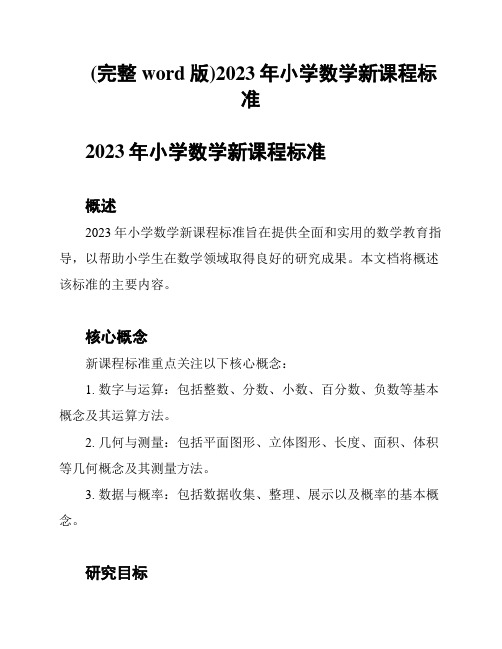 (完整 word 版)2023 年小学数学新课程标准

2023 年小学数学新课程标准

概述

2023 年小学数学新课程标准旨在提供全面和实用的数学教育指导，以帮助小学生在数学领域取得良好的研究成果。本文档将概述该标准的主要内容。

核心概念

新课程标准重点关注以下核心概念：

1. 数字与运算：包括整数、分数、小数、百分数、负数等基本概念及其运算方法。

2. 几何与测量：包括平面图形、立体图形、长度、面积、体积等几何概念及其测量方法。

3. 数据与概率：包括数据收集、整理、展示以及概率的基本概念。

研究目标